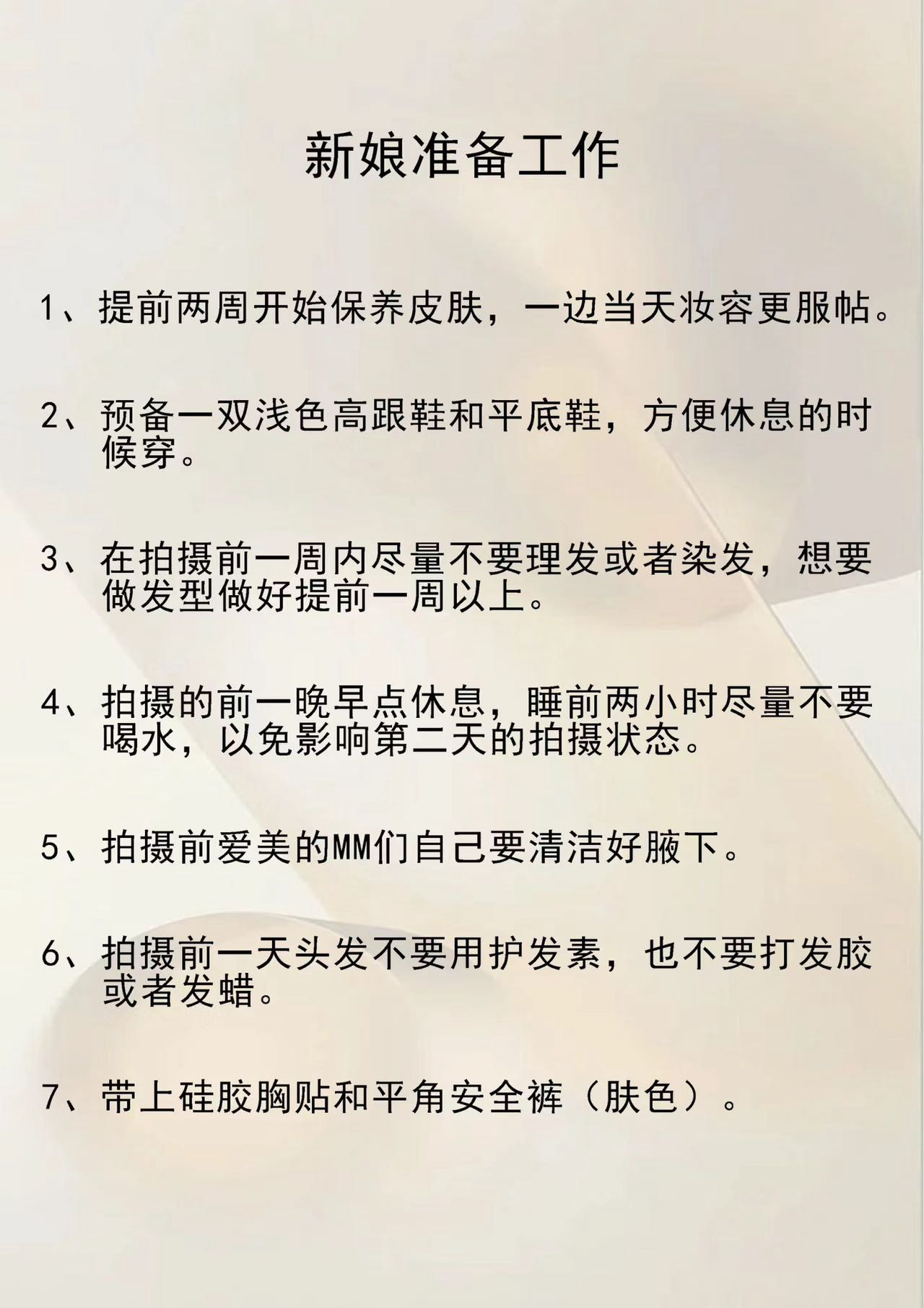 新娘准备工作

1、提前两周开始保养皮肤，一边当天妆容更服帖。

2、预备一双浅色高跟鞋和平底鞋，方便休息的时候穿。

3、在拍摄前一周内尽量不要理发或者染发，想要做发型做好提前一周以上。

4、拍摄的前一晚早点休息，睡前两小时尽量不要喝水，以免影响第二天的拍摄状态。

5、拍摄前爱美的MM们自己要清洁好腋下。

6、拍摄前一天头发不要用护发素，也不要打发胶或者发蜡。

7、带上硅胶胸贴和平角安全裤（肤色）。